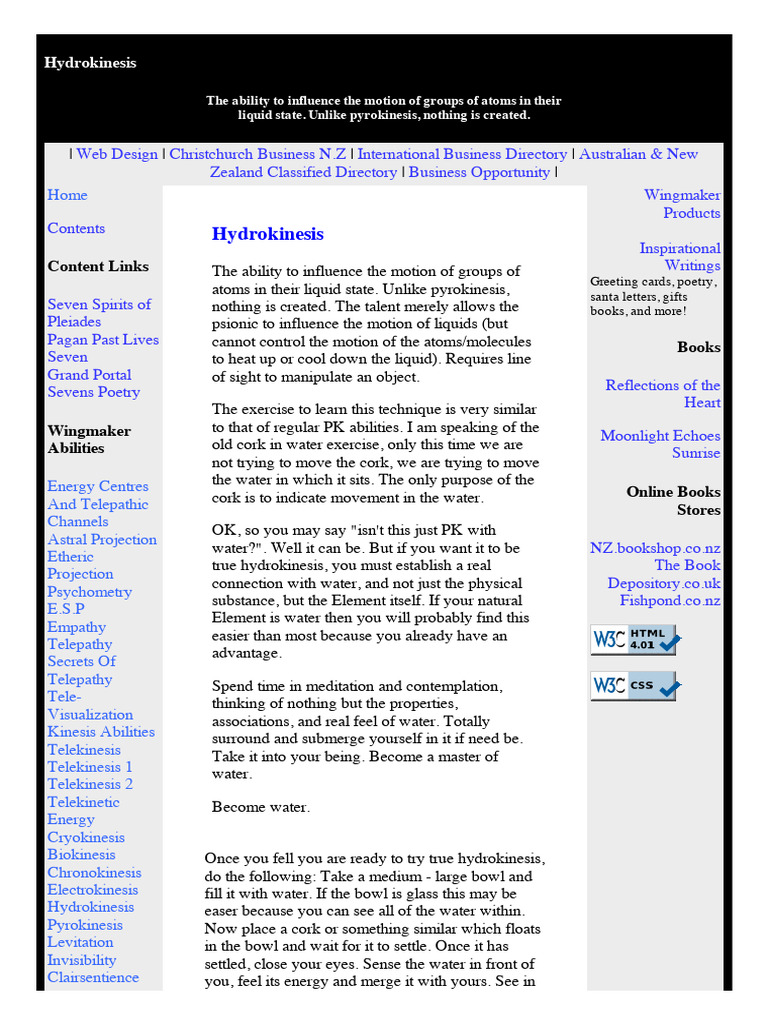 Hydrokinesis

The ability to influence the motion of groups of atoms in their liquid state. Unlike pyrokinesis, nothing is created.

| Web Design | Christchurch Business N.Z | International Business Directory | Australian & New Zealand Classified Directory | Business Opportunity |

Home

Contents

Content Links

Seven Spirits of Pleiades
Pagan Past Lives
Seven
Grand Portal
Sevens Poetry

Wingmaker Abilities

Energy Centres And Telepathic Channels
Astral Projection
Etheric Projection
Psychometry
E.S.P
Empathy
Telepathy
Secrets Of Telepathy
Tele-Visualization
Kinesis Abilities
Telekinesis
Telekinesis 1
Telekinesis 2
Telekinetic Energy
Cryokinesis
Biokinesis
Chronokinesis
Electrokinesis
Hydrokinesis
Pyrokinesis
Levitation
Invisibility
Clairsentience

Hydrokinesis

The ability to influence the motion of groups of atoms in their liquid state. Unlike pyrokinesis, nothing is created. The talent merely allows the psionic to influence the motion of liquids (but cannot control the motion of the atoms/molecules to heat up or cool down the liquid). Requires line of sight to manipulate an object.

The exercise to learn this technique is very similar to that of regular PK abilities. I am speaking of the old cork in water exercise, only this time we are not trying to move the cork, we are trying to move the water in which it sits. The only purpose of the cork is to indicate movement in the water.

OK, so you may say "isn't this just PK with water?". Well it can be. But if you want it to be true hydrokinesis, you must establish a real connection with water, and not just the physical substance, but the Element itself. If your natural Element is water then you will probably find this easier than most because you already have an advantage.

Spend time in meditation and contemplation, thinking of nothing but the properties, associations, and real feel of water. Totally surround and submerge yourself in it if need be. Take it into your being. Become a master of water.

Become water.

Once you fell you are ready to try true hydrokinesis, do the following: Take a medium - large bowl and fill it with water. If the bowl is glass this may be easer because you can see all of the water within. Now place a cork or something similar which floats in the bowl and wait for it to settle. Once it has settled, close your eyes. Sense the water in front of you, feel its energy and merge it with yours. See in

Wingmaker Products

Inspirational Writings
Greeting cards, poetry, santa letters, gifts books, and more!

Books

Reflections of the Heart

Moonlight Echoes Sunrise

Online Books Stores

NZ.bookshop.co.nz
The Book Depository.co.uk
Fishpond.co.nz

W3C HTML 4.01

W3C CSS